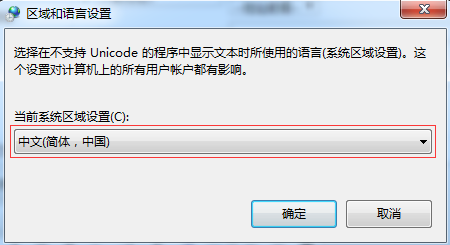 区域和语言设置

选择在不支持 Unicode 的程序中显示文本时所使用的语言(系统区域设置)。这个设置对计算机上的所有用户帐户都有影响。

当前系统区域设置(C):

中文(简体，中国)

确定

取消